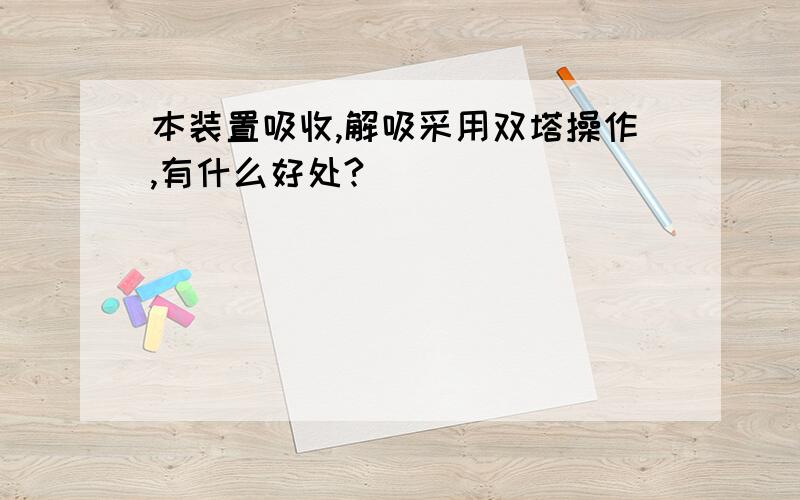 本装置吸收,解吸采用双塔操作,有什么好处?